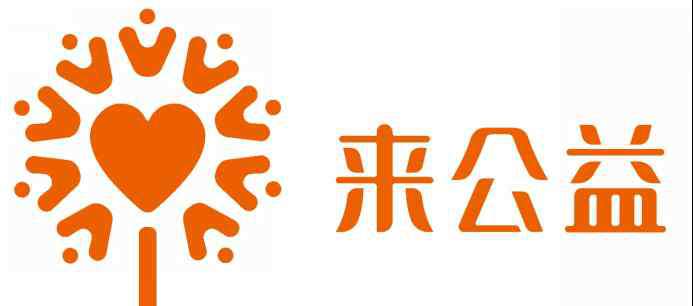 来公益